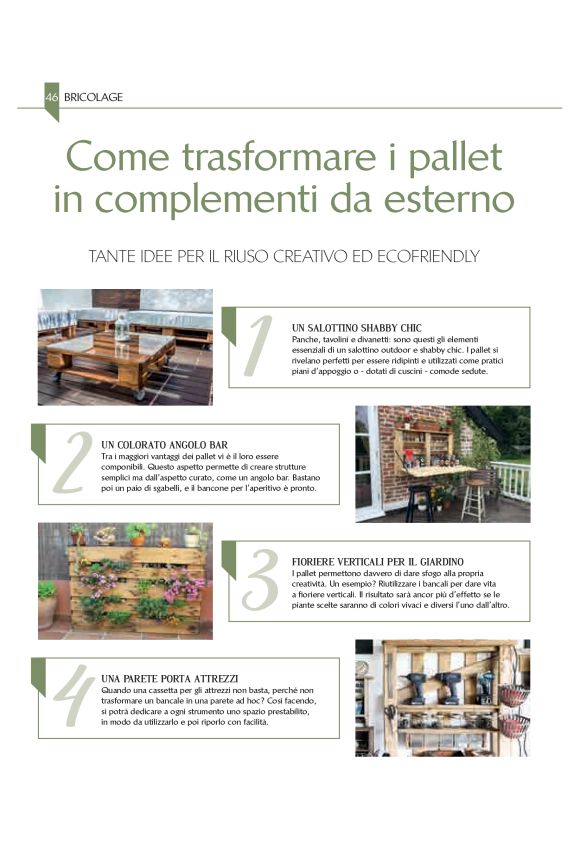 46 BRICOLAGE

Come trasformare i pallet in complementi da esterno

TANTE IDEE PER IL RIUSO CREATIVO ED ECOFRIENDLY

1

UN SALOTTINO SHABBY CHIC
Panche, tavolini e divanetti: sono questi gli elementi essenziali di un salottino outdoor e shabby chic. I pallet si rivelano perfetti per essere ridipinti e utilizzati come pratici piani d'appoggio o - dotati di cuscini - comode sedute.

2

UN COLORATO ANGOLO BAR
Tra i maggiori vantaggi dei pallet vi è il loro essere componibili. Questo aspetto permette di creare strutture semplici ma dall'aspetto curato, come un angolo bar. Bastano poi un paio di sgabelli, e il bancone per l'aperitivo è pronto.

3

FIORIERE VERTICALI PER IL GIARDINO
I pallet permettono davvero di dare sfogo alla propria creatività. Un esempio? Riutilizzare i bancali per dare vita a fioriere verticali. Il risultato sarà ancor più d'effetto se le piante scelte saranno di colori vivaci e diversi l'uno dall'altro.

4

UNA PARETE PORTA ATTREZZI
Quando una cassetta per gli attrezzi non basta, perché non trasformare un bancale in una parete ad hoc? Così facendo, si potrà dedicare a ogni strumento uno spazio prestabilito, in modo da utilizzarlo e poi riporlo con facilità.